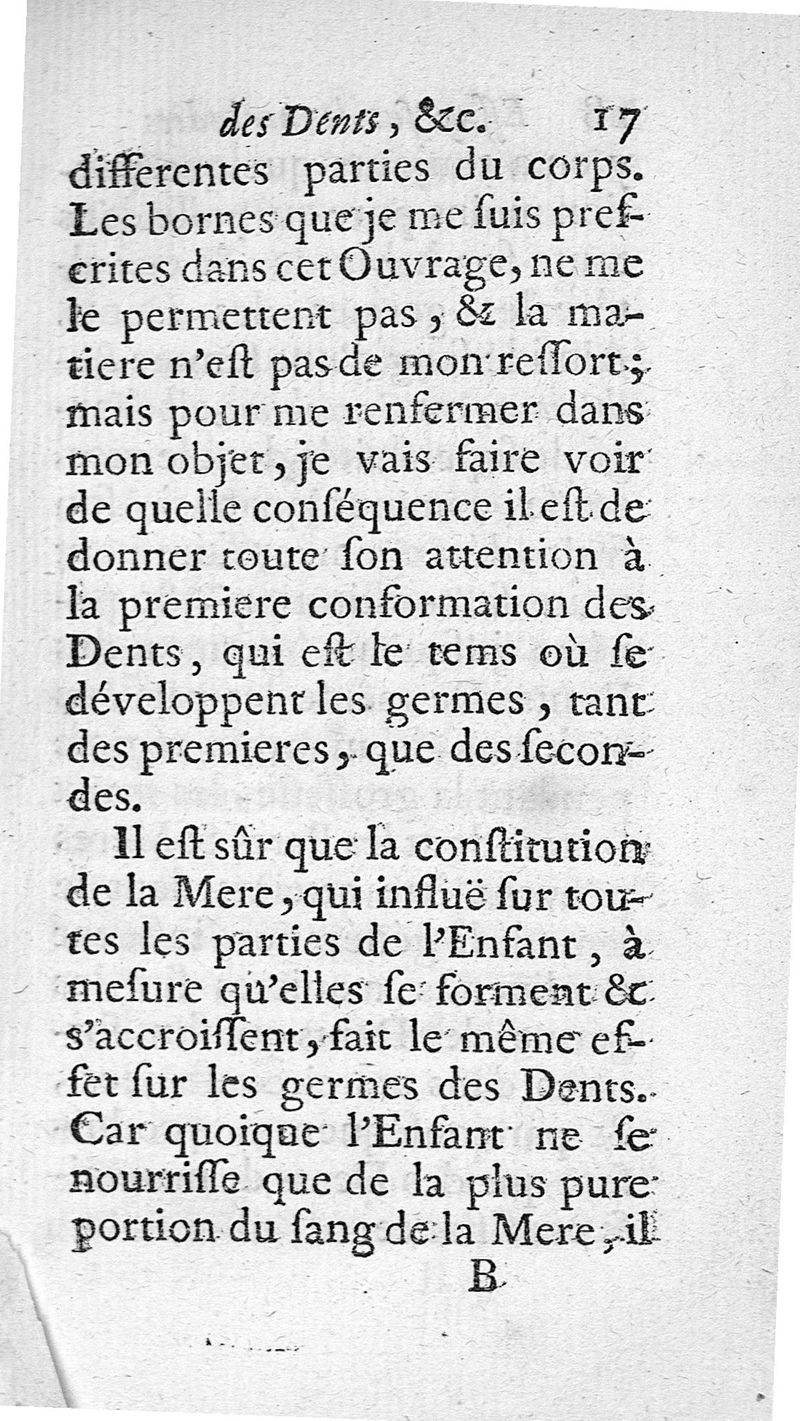 des Dents, &c. 17

differentes parties du corps. Les bornes que je me ſuis preſcrites dans cet Ouvrage, ne me le permettent pas, & la matiere n'eſt pas de mon reſſort; mais pour me renfermer dans mon objet, je vais faire voir de quelle conſéquence il eſt de donner toute ſon attention à la premiere conformation des Dents, qui eſt le tems où ſe développent les germes, tant des premieres, que des ſecondes.

Il eſt sûr que la conſtitution de la Mere, qui influë ſur toutes les parties de l'Enfant, à meſure qu'elles ſe forment & s'accroiſſent, fait le même effet ſur les germes des Dents. Car quoique l'Enfant ne ſe nourriſſe que de la plus pure portion du ſang de la Mere, il

B